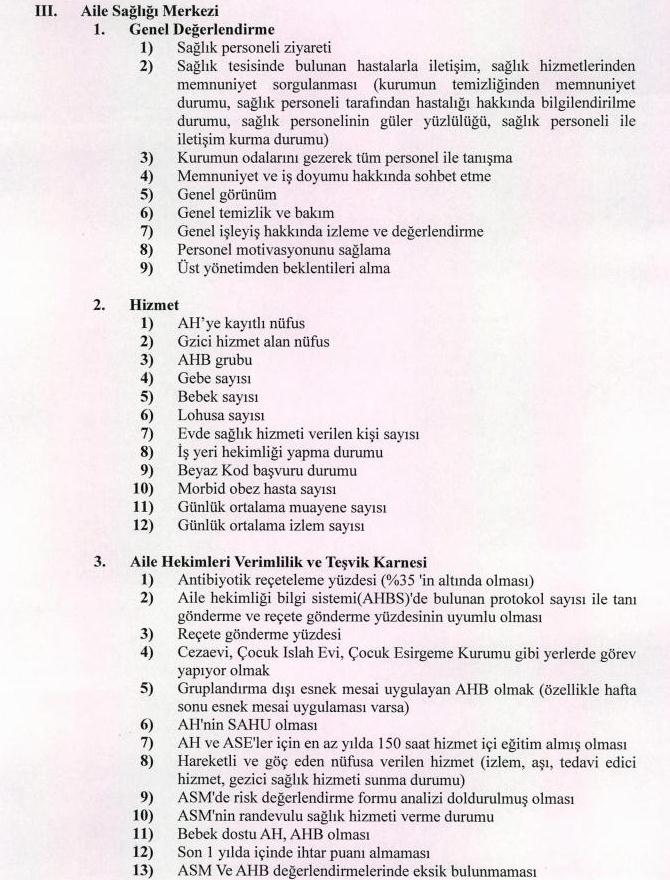 III. Aile Sağlığı Merkezi

1. Genel Değerlendirme

1) Sağlık personeli ziyareti
2) Sağlık tesisinde bulunan hastalarla iletişim, sağlık hizmetlerinden memnuniyet sorgulanması (kurumun temizliğinden memnuniyet durumu, sağlık personeli tarafından hastalığı hakkında bilgilendirilme durumu, sağlık personelinin güler yüzlülüğü, sağlık personeli ile iletişim kurma durumu)
3) Kurumun odalarını gezerek tüm personel ile tanışma
4) Memnuniyet ve iş doyumu hakkında sohbet etme
5) Genel görünüm
6) Genel temizlik ve bakım
7) Genel işleyiş hakkında izleme ve değerlendirme
8) Personel motivasyonunu sağlama
9) Üst yönetimden beklentileri alma

2. Hizmet

1) AH'ye kayıtlı nüfus
2) Gzici hizmet alan nüfus
3) AHB grubu
4) Gebe sayısı
5) Bebek sayısı
6) Lohusa sayısı
7) Evde sağlık hizmeti verilen kişi sayısı
8) İş yeri hekimliği yapma durumu
9) Beyaz Kod başvuru durumu
10) Morbid obez hasta sayısı
11) Günlük ortalama muayene sayısı
12) Günlük ortalama izlem sayısı

3. Aile Hekimleri Verimlilik ve Teşvik Karnesi

1) Antibiyotik reçeteleme yüzdesi (%35 'in altında olması)
2) Aile hekimliği bilgi sistemi(AHBS)'de bulunan protokol sayısı ile tanı gönderme ve reçete gönderme yüzdesinin uyumlu olması
3) Reçete gönderme yüzdesi
4) Cezaevi, Çocuk Islah Evi, Çocuk Esirgeme Kurumu gibi yerlerde görev yapıyor olmak
5) Gruplandırma dışı esnek mesai uygulayan AHB olmak (özellikle hafta sonu esnek mesai uygulaması varsa)
6) AH'nin SAHU olması
7) AH ve ASE'ler için en az yılda 150 saat hizmet içi eğitim almış olması
8) Hareketli ve göç eden nüfusa verilen hizmet (izlem, aşı, tedavi edici hizmet, gezici sağlık hizmeti sunma durumu)
9) ASM'de risk değerlendirme formu analizi doldurulmuş olması
10) ASM'nin randevulu sağlık hizmeti verme durumu
11) Bebek dostu AH, AHB olması
12) Son 1 yılda içinde ihtar puanı almaması
13) ASM Ve AHB değerlendirmelerinde eksik bulunmaması